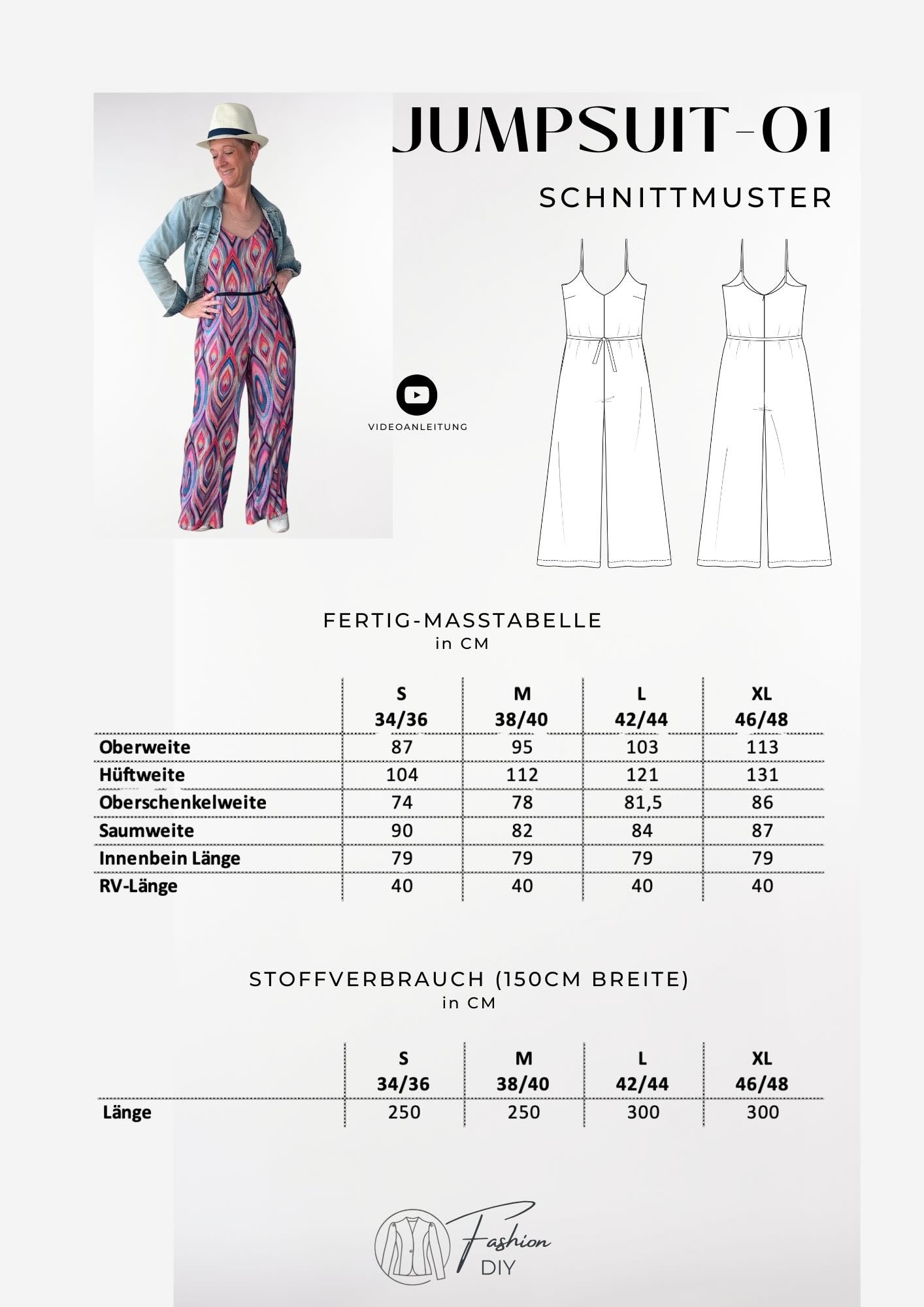 JUMPSUIT-01

SCHNITTMUSTER

VIDEOANLEITUNG

FERTIG-MASSTABELLE
in CM

| | S 34/36 | M 38/40 | L 42/44 | XL 46/48 |
|---|---|---|---|---|
| Oberweite | 87 | 95 | 103 | 113 |
| Hüftweite | 104 | 112 | 121 | 131 |
| Oberschenkelweite | 74 | 78 | 81,5 | 86 |
| Saumweite | 90 | 82 | 84 | 87 |
| Innenbein Länge | 79 | 79 | 79 | 79 |
| RV-Länge | 40 | 40 | 40 | 40 |

STOFFVERBRAUCH (150CM BREITE)
in CM

| | S 34/36 | M 38/40 | L 42/44 | XL 46/48 |
|---|---|---|---|---|
| Länge | 250 | 250 | 300 | 300 |

Fashion DIY